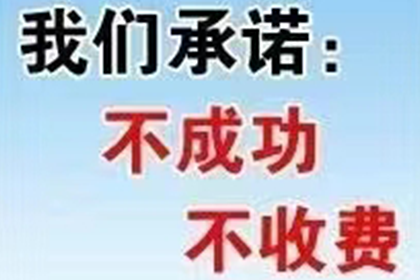 我们承诺：
不成功
不收费